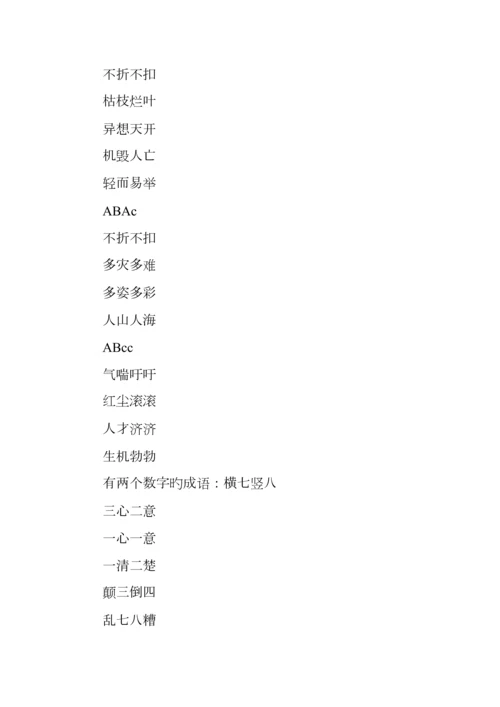 不折不扣

枯枝烂叶

异想天开

机毁人亡

轻而易举

ABAc

不折不扣

多灾多难

多姿多彩

人山人海

ABcc

气喘吁吁

红尘滚滚

人才济济

生机勃勃

有两个数字旳成语：横七竖八

三心二意

一心一意

一清二楚

颠三倒四

乱七八糟